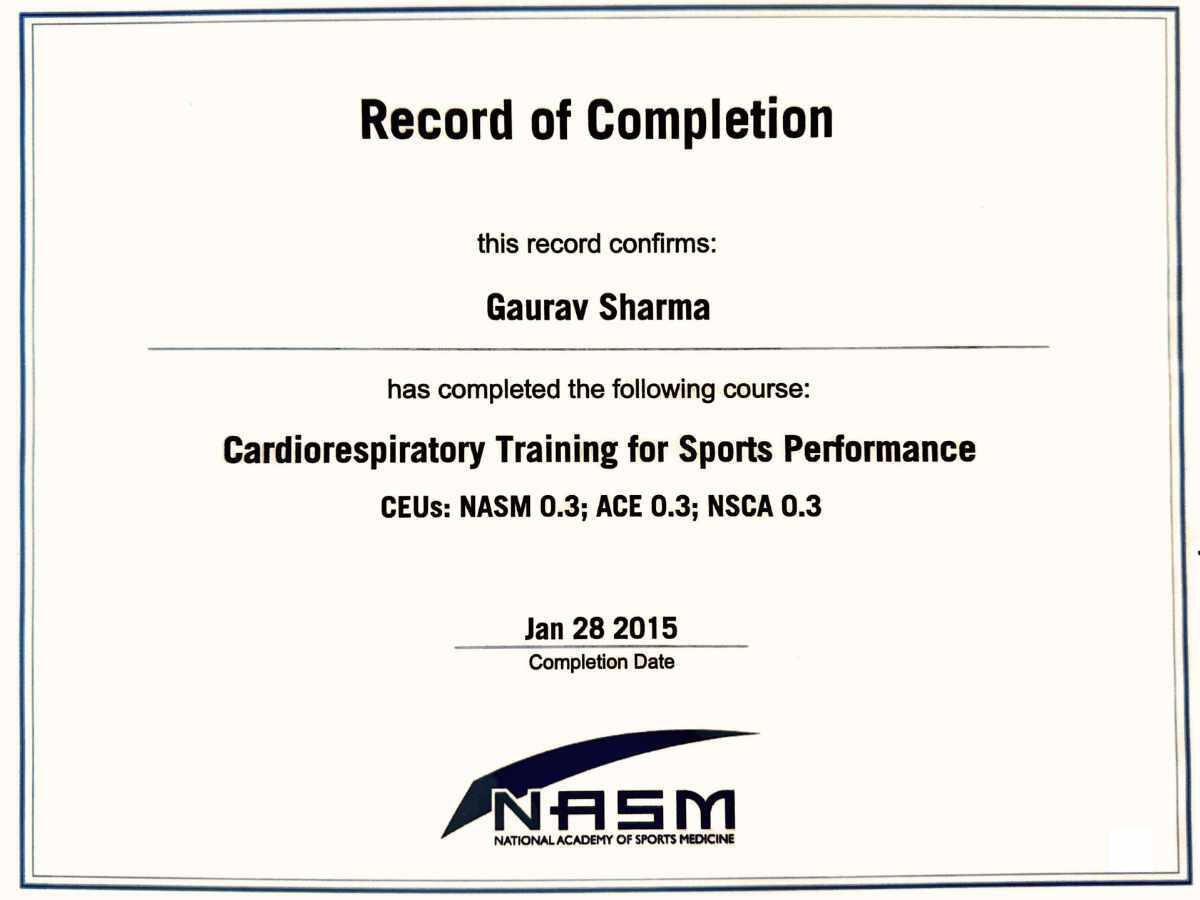 Record of Completion

this record confirms:

Gaurav Sharma

has completed the following course:

Cardiorespiratory Training for Sports Performance

CEUs: NASM 0.3; ACE 0.3; NSCA 0.3

Jan 28 2015
Completion Date

NASM
NATIONAL ACADEMY OF SPORTS MEDICINE